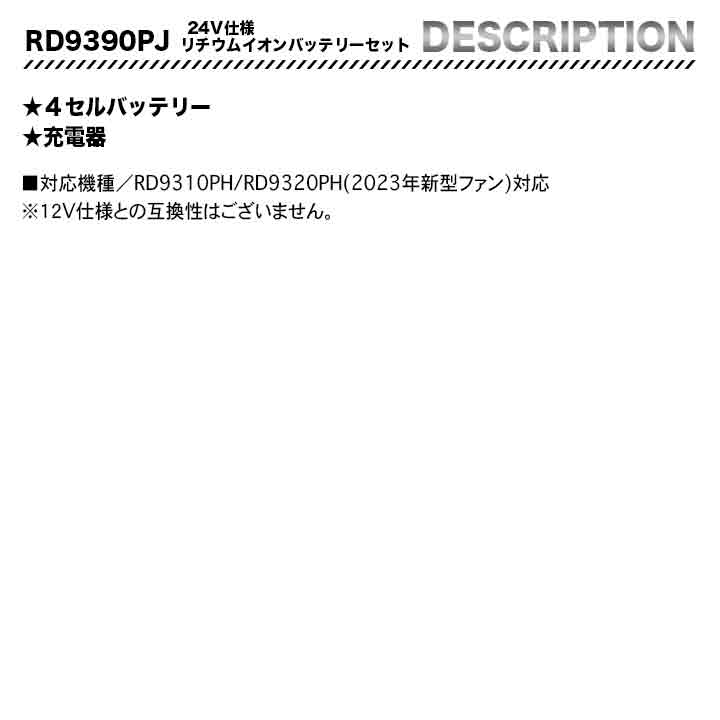 RD9390PJ 24V仕様 リチウムイオンバッテリーセット DESCRIPTION

★4セルバッテリー
★充電器

■対応機種／RD9310PH/RD9320PH(2023年新型ファン)対応
※12V仕様との互換性はございません。